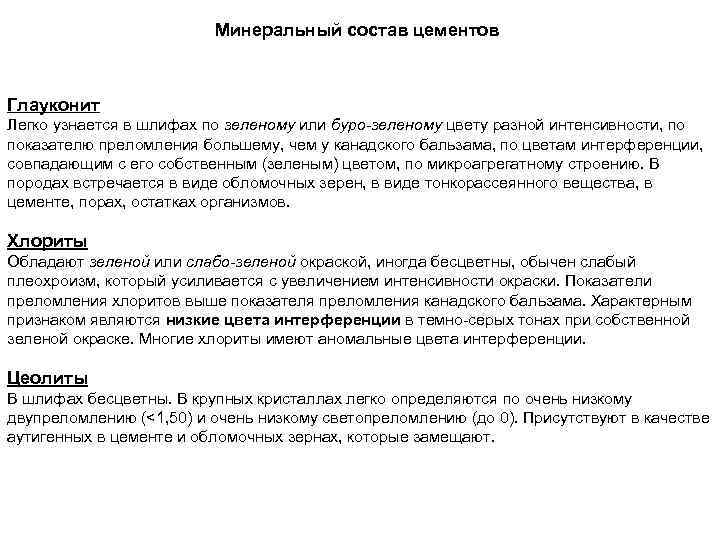 Минеральный состав цементов

Глауконит
Легко узнается в шлифах по зеленому или буро-зеленому цвету разной интенсивности, по показателю преломления большему, чем у канадского бальзама, по цветам интерференции, совпадающим с его собственным (зеленым) цветом, по микроагрегатному строению. В породах встречается в виде обломочных зерен, в виде тонкорассеянного вещества, в цементе, порах, остатках организмов.

Хлориты
Обладают зеленой или слабо-зеленой окраской, иногда бесцветны, обычен слабый плеохроизм, который усиливается с увеличением интенсивности окраски. Показатели преломления хлоритов выше показателя преломления канадского бальзама. Характерным признаком являются низкие цвета интерференции в темно-серых тонах при собственной зеленой окраске. Многие хлориты имеют аномальные цвета интерференции.

Цеолиты
В шлифах бесцветны. В крупных кристаллах легко определяются по очень низкому двупреломлению (<1,50) и очень низкому светопреломлению (до 0). Присутствуют в качестве аутигенных в цементе и обломочных зернах, которые замещают.